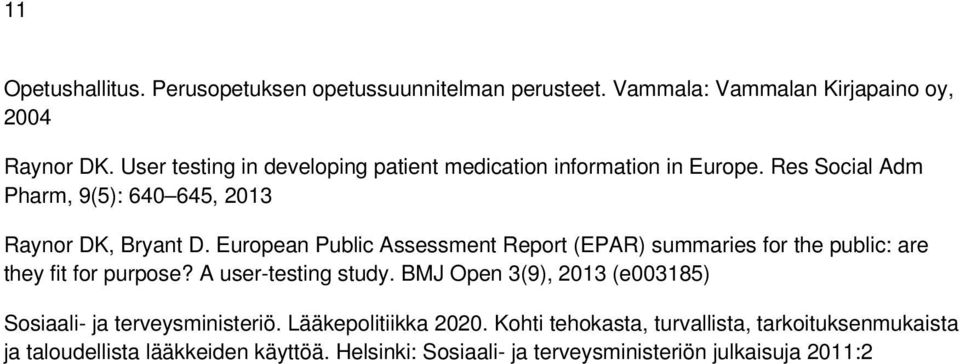 11

Opetushallitus. Perusopetuksen opetussuunnitelman perusteet. Vammala: Vammalan Kirjapaino oy, 2004

Raynor DK. User testing in developing patient medication information in Europe. Res Social Adm Pharm, 9(5): 640–645, 2013

Raynor DK, Bryant D. European Public Assessment Report (EPAR) summaries for the public: are they fit for purpose? A user-testing study. BMJ Open 3(9), 2013 (e003185)

Sosiaali- ja terveysministeriö. Lääkepolitiikka 2020. Kohti tehokasta, turvallista, tarkoituksenmukaista ja taloudellista lääkkeiden käyttöä. Helsinki: Sosiaali- ja terveysministeriön julkaisuja 2011:2